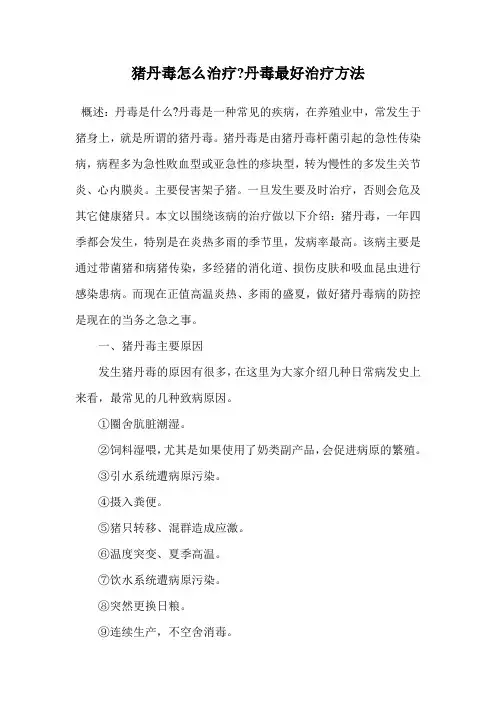 猪丹毒怎么治疗?丹毒最好治疗方法

概述：丹毒是什么?丹毒是一种常见的疾病，在养殖业中，常发生于猪身上，就是所谓的猪丹毒。猪丹毒是由猪丹毒杆菌引起的急性传染病，病程多为急性败血型或亚急性的疹块型，转为慢性的多发生关节炎、心内膜炎。主要侵害架子猪。一旦发生要及时治疗，否则会危及其它健康猪只。本文以围绕该病的治疗做以下介绍：猪丹毒，一年四季都会发生，特别是在炎热多雨的季节里，发病率最高。该病主要是通过带菌猪和病猪传染，多经猪的消化道、损伤皮肤和吸血昆虫进行感染患病。而现在正值高温炎热、多雨的盛夏，做好猪丹毒病的防控是现在的当务之急之事。

一、猪丹毒主要原因

发生猪丹毒的原因有很多，在这里为大家介绍几种日常病发史上来看，最常见的几种致病原因。

①圈舍肮脏潮湿。

②饲料湿喂，尤其是如果使用了奶类副产品，会促进病原的繁殖。

③引水系统遭病原污染。

④摄入粪便。

⑤猪只转移、混群造成应激。

⑥温度突变、夏季高温。

⑦饮水系统遭病原污染。

⑧突然更换日粮。

⑨连续生产，不空舍消毒。